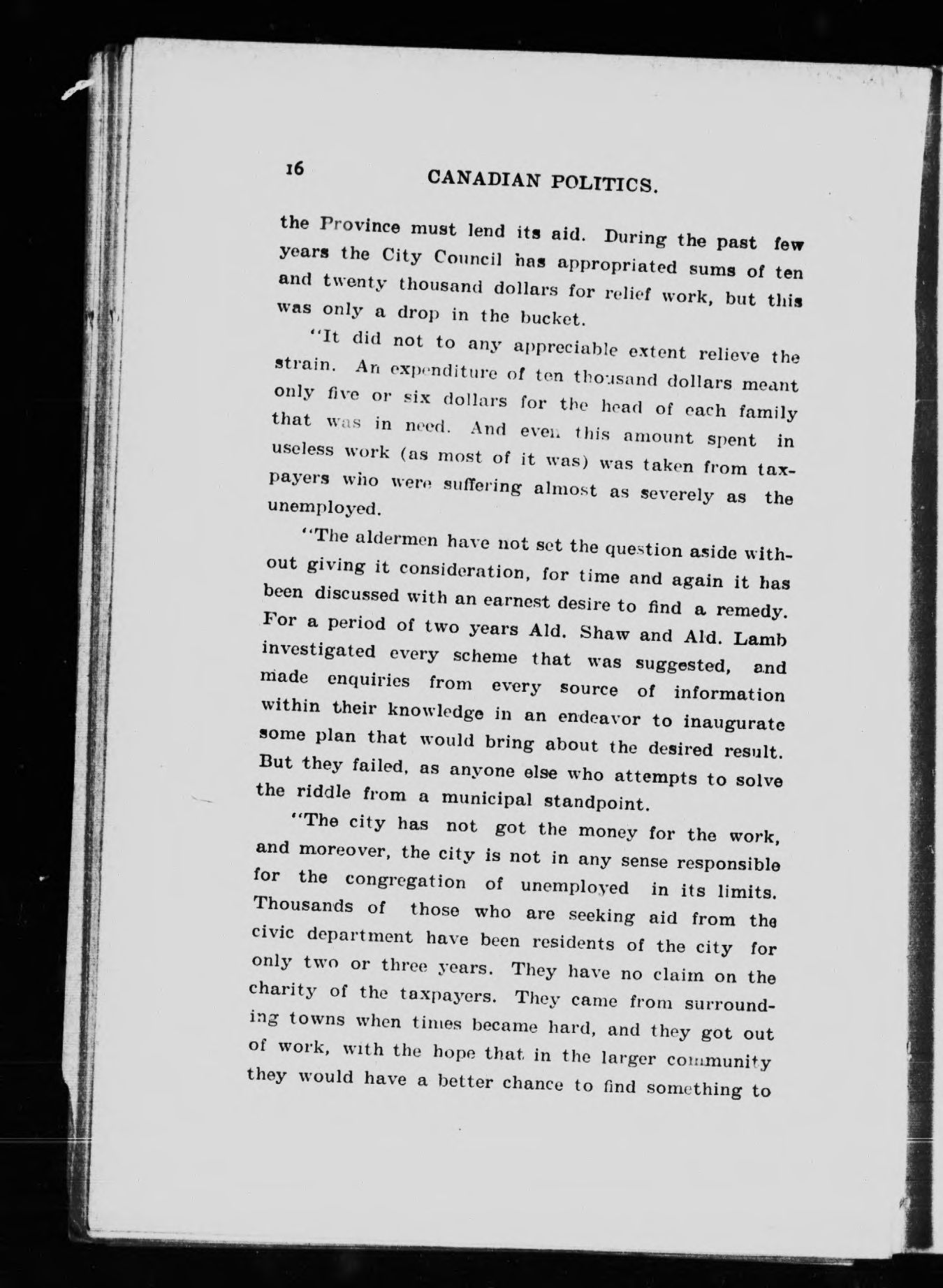 16 CANADIAN POLITICS.

the Province must lend its aid. During the past few years the City Council has appropriated sums of ten and twenty thousand dollars for relief work, but this was only a drop in the bucket.

"It did not to any appreciable extent relieve the strain. An expenditure of ten thousand dollars meant only five or six dollars for the head of each family that was in need. And even this amount spent in useless work (as most of it was) was taken from taxpayers who were suffering almost as severely as the unemployed.

"The aldermen have not set the question aside without giving it consideration, for time and again it has been discussed with an earnest desire to find a remedy. For a period of two years Ald. Shaw and Ald. Lamb investigated every scheme that was suggested, and made enquiries from every source of information within their knowledge in an endeavor to inaugurate some plan that would bring about the desired result. But they failed, as anyone else who attempts to solve the riddle from a municipal standpoint.

"The city has not got the money for the work, and moreover, the city is not in any sense responsible for the congregation of unemployed in its limits. Thousands of those who are seeking aid from the civic department have been residents of the city for only two or three years. They have no claim on the charity of the taxpayers. They came from surrounding towns when times became hard, and they got out of work, with the hope that in the larger community they would have a better chance to find something to